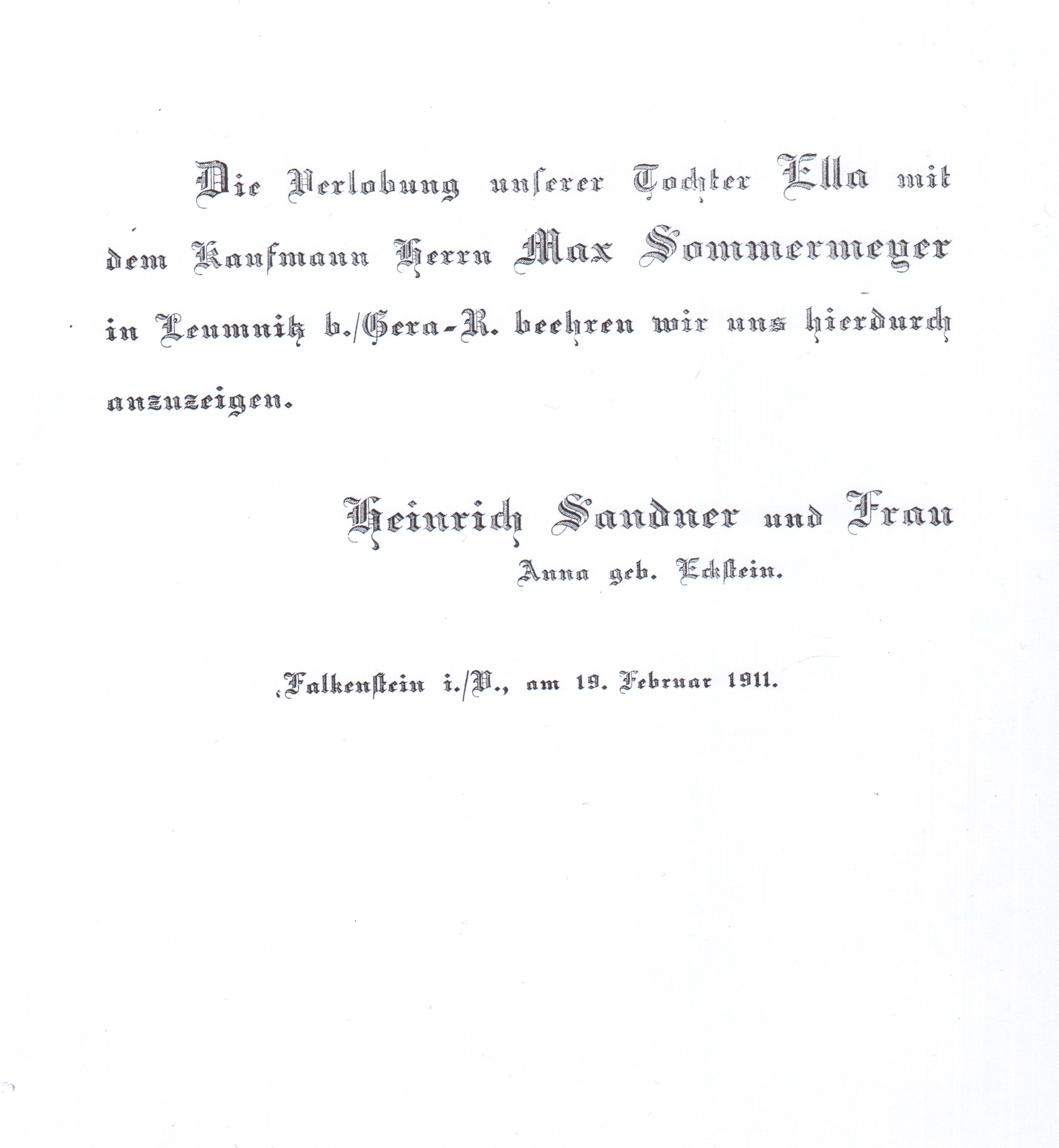 Die Verlobung unserer Tochter Ella mit dem Kaufmann Herrn Max Sommermeyer in Leumnitz b./Gera-R. beehren wir uns hierdurch anzuzeigen.

Heinrich Sandner und Frau
Anna geb. Eckstein.

Falkenstein i./V., am 19. Februar 1911.